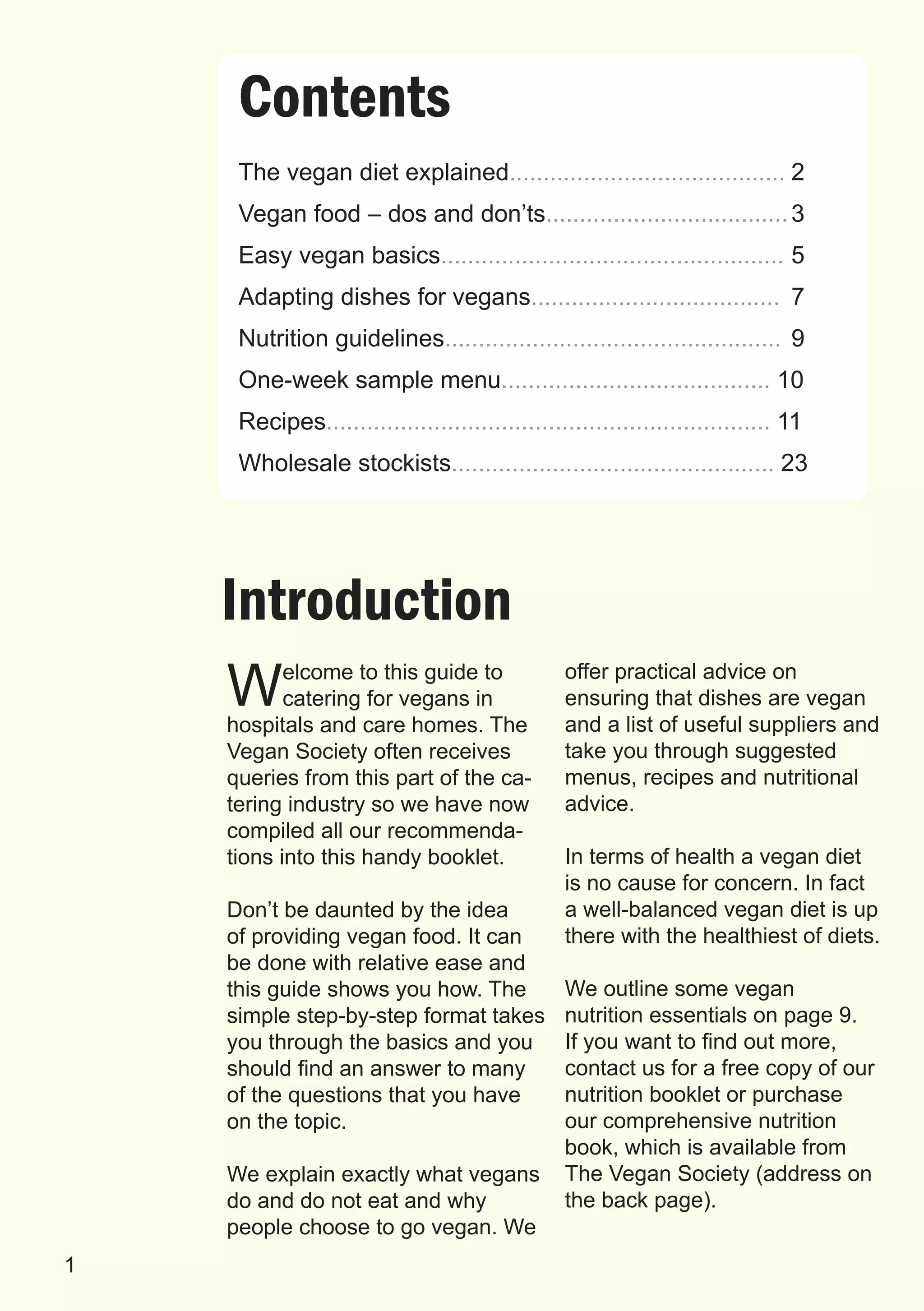 Contents

The vegan diet explained 2
Vegan food – dos and don'ts 3
Easy vegan basics 5
Adapting dishes for vegans 7
Nutrition guidelines 9
One-week sample menu 10
Recipes 11
Wholesale stockists 23

Introduction

Welcome to this guide to catering for vegans in hospitals and care homes. The Vegan Society often receives queries from this part of the catering industry so we have now compiled all our recommendations into this handy booklet.

Don't be daunted by the idea of providing vegan food. It can be done with relative ease and this guide shows you how. The simple step-by-step format takes you through the basics and you should find an answer to many of the questions that you have on the topic.

We explain exactly what vegans do and do not eat and why people choose to go vegan. We offer practical advice on ensuring that dishes are vegan and a list of useful suppliers and take you through suggested menus, recipes and nutritional advice.

In terms of health a vegan diet is no cause for concern. In fact a well-balanced vegan diet is up there with the healthiest of diets.

We outline some vegan nutrition essentials on page 9. If you want to find out more, contact us for a free copy of our nutrition booklet or purchase our comprehensive nutrition book, which is available from The Vegan Society (address on the back page).

1